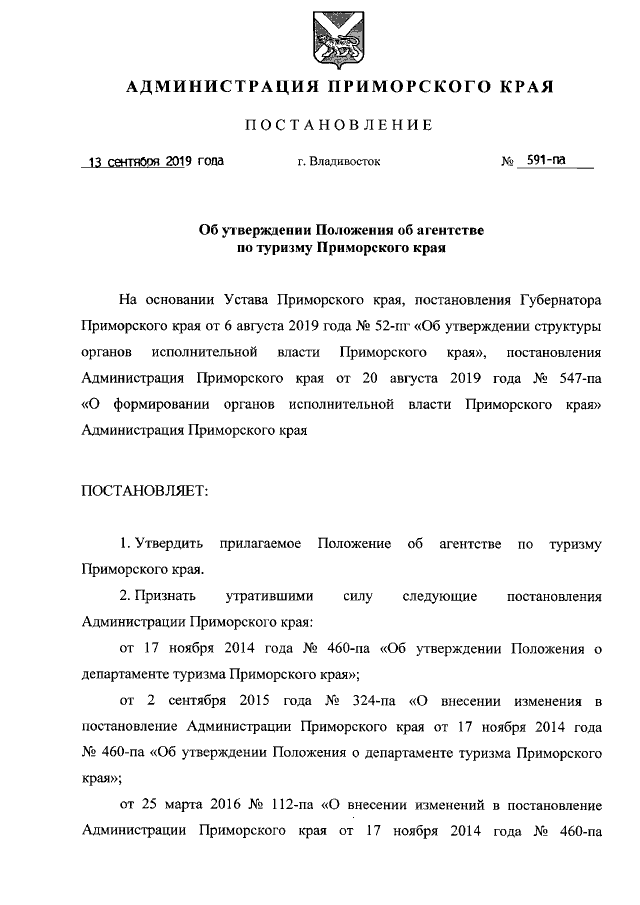 АДМИНИСТРАЦИЯ ПРИМОРСКОГО КРАЯ

ПОСТАНОВЛЕНИЕ

13 сентября 2019 года г. Владивосток № 591-па

Об утверждении Положения об агентстве по туризму Приморского края

На основании Устава Приморского края, постановления Губернатора Приморского края от 6 августа 2019 года № 52-пг «Об утверждении структуры органов исполнительной власти Приморского края», постановления Администрация Приморского края от 20 августа 2019 года № 547-па «О формировании органов исполнительной власти Приморского края» Администрация Приморского края

ПОСТАНОВЛЯЕТ:

1. Утвердить прилагаемое Положение об агентстве по туризму Приморского края.

2. Признать утратившими силу следующие постановления Администрации Приморского края:

от 17 ноября 2014 года № 460-па «Об утверждении Положения о департаменте туризма Приморского края»;

от 2 сентября 2015 года № 324-па «О внесении изменения в постановление Администрации Приморского края от 17 ноября 2014 года № 460-па «Об утверждении Положения о департаменте туризма Приморского края»;

от 25 марта 2016 № 112-па «О внесении изменений в постановление Администрации Приморского края от 17 ноября 2014 года № 460-па